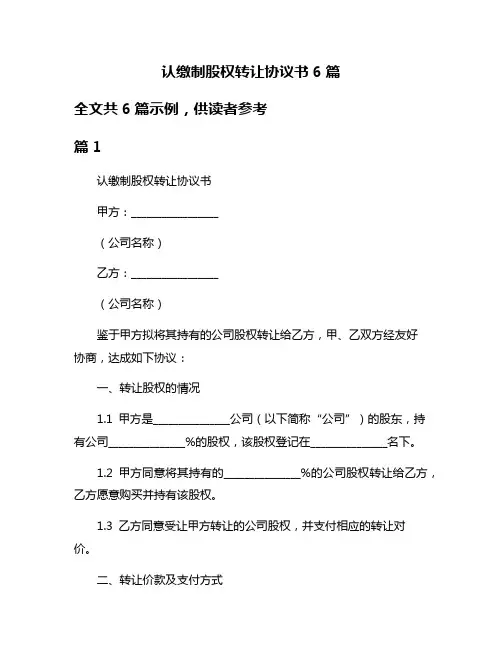 认缴制股权转让协议书 6 篇

全文共 6 篇示例，供读者参考

篇 1

认缴制股权转让协议书

甲方：________________

（公司名称）

乙方：________________

（公司名称）

鉴于甲方拟将其持有的公司股权转让给乙方，甲、乙双方经友好协商，达成如下协议：

一、转让股权的情况

1.1 甲方是______________公司（以下简称“公司”）的股东，持有公司______________%的股权，该股权登记在______________名下。

1.2 甲方同意将其持有的______________%的公司股权转让给乙方，乙方愿意购买并持有该股权。

1.3 乙方同意受让甲方转让的公司股权，并支付相应的转让对价。

二、转让价款及支付方式